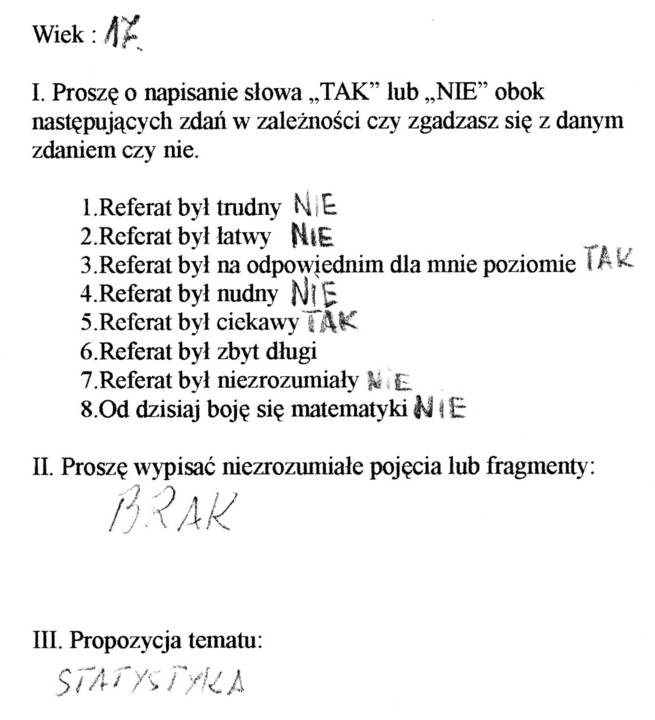 Wiek : 17

I. Proszę o napisanie słowa „TAK” lub „NIE” obok następujących zdań w zależności czy zgadzasz się z danym zdaniem czy nie.

1.Referat był trudny NIE
2.Referat był łatwy NIE
3.Referat był na odpowiednim dla mnie poziomie TAK
4.Referat był nudny NIE
5.Referat był ciekawy TAK
6.Referat był zbyt długi
7.Referat był niezrozumiały NIE
8.Od dzisiaj boję się matematyki NIE

II. Proszę wypisać niezrozumiałe pojęcia lub fragmenty:
BRAK

III. Propozycja tematu:
STATYSTYKA